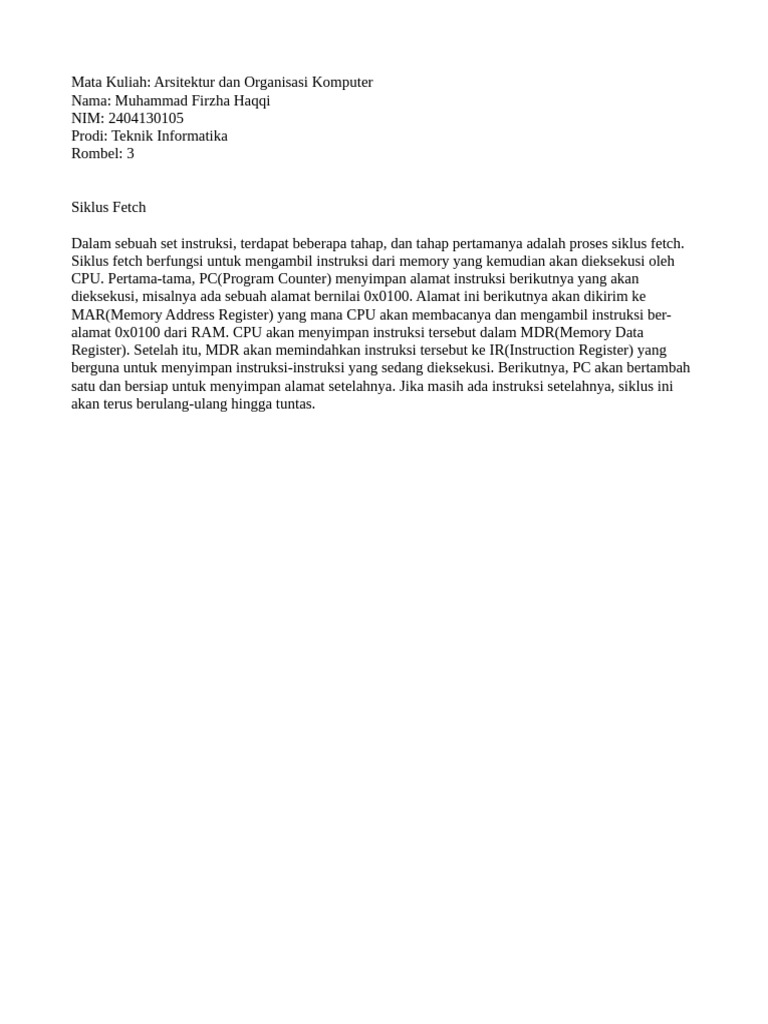 Mata Kuliah: Arsitektur dan Organisasi Komputer
Nama: Muhammad Firzha Haqqi
NIM: 2404130105
Prodi: Teknik Informatika
Rombel: 3

Siklus Fetch

Dalam sebuah set instruksi, terdapat beberapa tahap, dan tahap pertamanya adalah proses siklus fetch. Siklus fetch berfungsi untuk mengambil instruksi dari memory yang kemudian akan dieksekusi oleh CPU. Pertama-tama, PC(Program Counter) menyimpan alamat instruksi berikutnya yang akan dieksekusi, misalnya ada sebuah alamat bernilai 0x0100. Alamat ini berikutnya akan dikirim ke MAR(Memory Address Register) yang mana CPU akan membacanya dan mengambil instruksi ber-alamat 0x0100 dari RAM. CPU akan menyimpan instruksi tersebut dalam MDR(Memory Data Register). Setelah itu, MDR akan memindahkan instruksi tersebut ke IR(Instruction Register) yang berguna untuk menyimpan instruksi-instruksi yang sedang dieksekusi. Berikutnya, PC akan bertambah satu dan bersiap untuk menyimpan alamat setelahnya. Jika masih ada instruksi setelahnya, siklus ini akan terus berulang-ulang hingga tuntas.